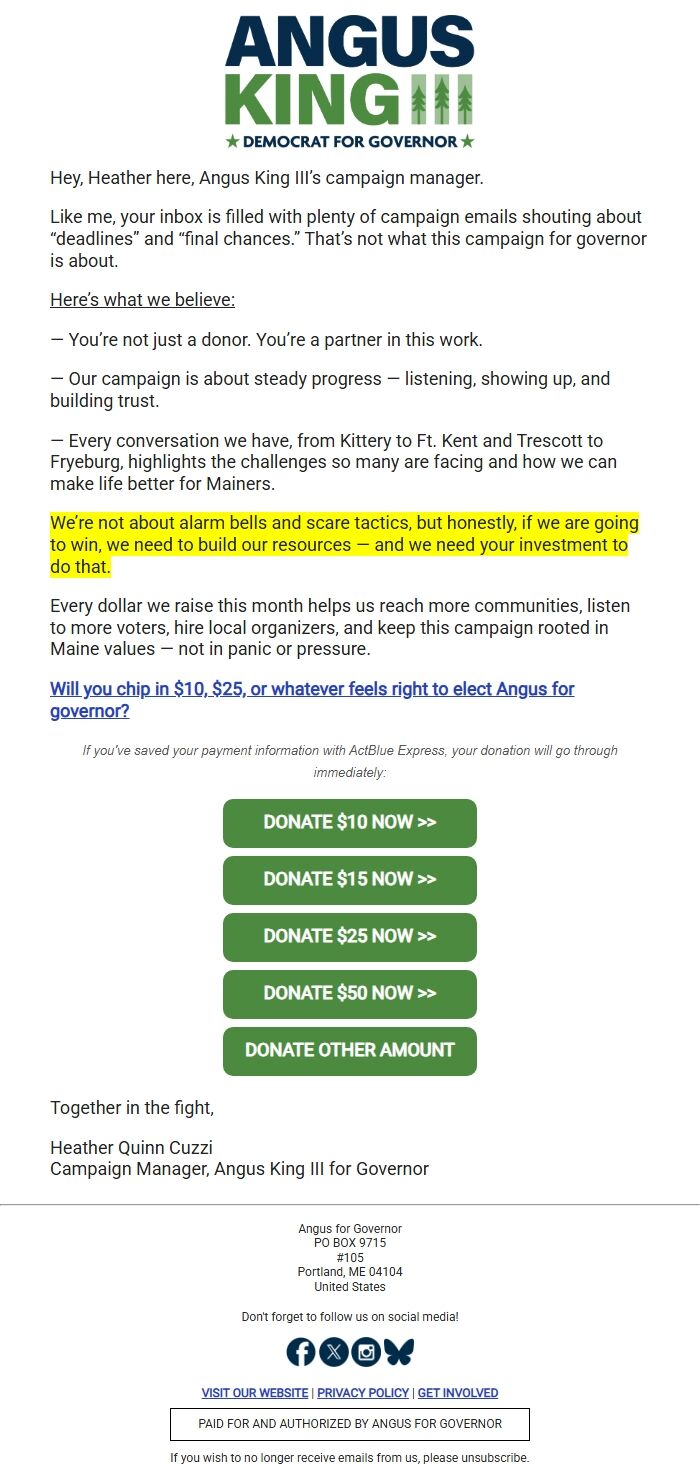 ANGUS KING III
★ DEMOCRAT FOR GOVERNOR ★

Hey, Heather here, Angus King III's campaign manager.

Like me, your inbox is filled with plenty of campaign emails shouting about "deadlines" and "final chances." That's not what this campaign for governor is about.

Here's what we believe:

— You're not just a donor. You're a partner in this work.

— Our campaign is about steady progress — listening, showing up, and building trust.

— Every conversation we have, from Kittery to Ft. Kent and Trescott to Fryeburg, highlights the challenges so many are facing and how we can make life better for Mainers.

We're not about alarm bells and scare tactics, but honestly, if we are going to win, we need to build our resources — and we need your investment to do that.

Every dollar we raise this month helps us reach more communities, listen to more voters, hire local organizers, and keep this campaign rooted in Maine values — not in panic or pressure.

Will you chip in $10, $25, or whatever feels right to elect Angus for governor?

If you've saved your payment information with ActBlue Express, your donation will go through immediately:

DONATE $10 NOW >>

DONATE $15 NOW >>

DONATE $25 NOW >>

DONATE $50 NOW >>

DONATE OTHER AMOUNT

Together in the fight,

Heather Quinn Cuzzi
Campaign Manager, Angus King III for Governor

Angus for Governor
PO BOX 9715
#105
Portland, ME 04104
United States

Don't forget to follow us on social media!

VISIT OUR WEBSITE | PRIVACY POLICY | GET INVOLVED

PAID FOR AND AUTHORIZED BY ANGUS FOR GOVERNOR

If you wish to no longer receive emails from us, please unsubscribe.